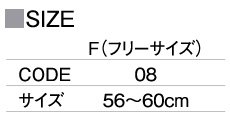 SIZE

| | F（フリーサイズ） |
|---|---|
| CODE | 08 |
| サイズ | 56～60cm |